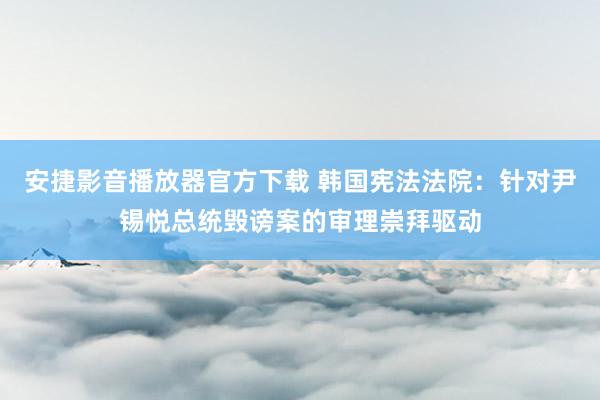 安捷影音播放器官方下载 韩国宪法法院：针对尹锡悦总统毁谤案的审理崇拜驱动